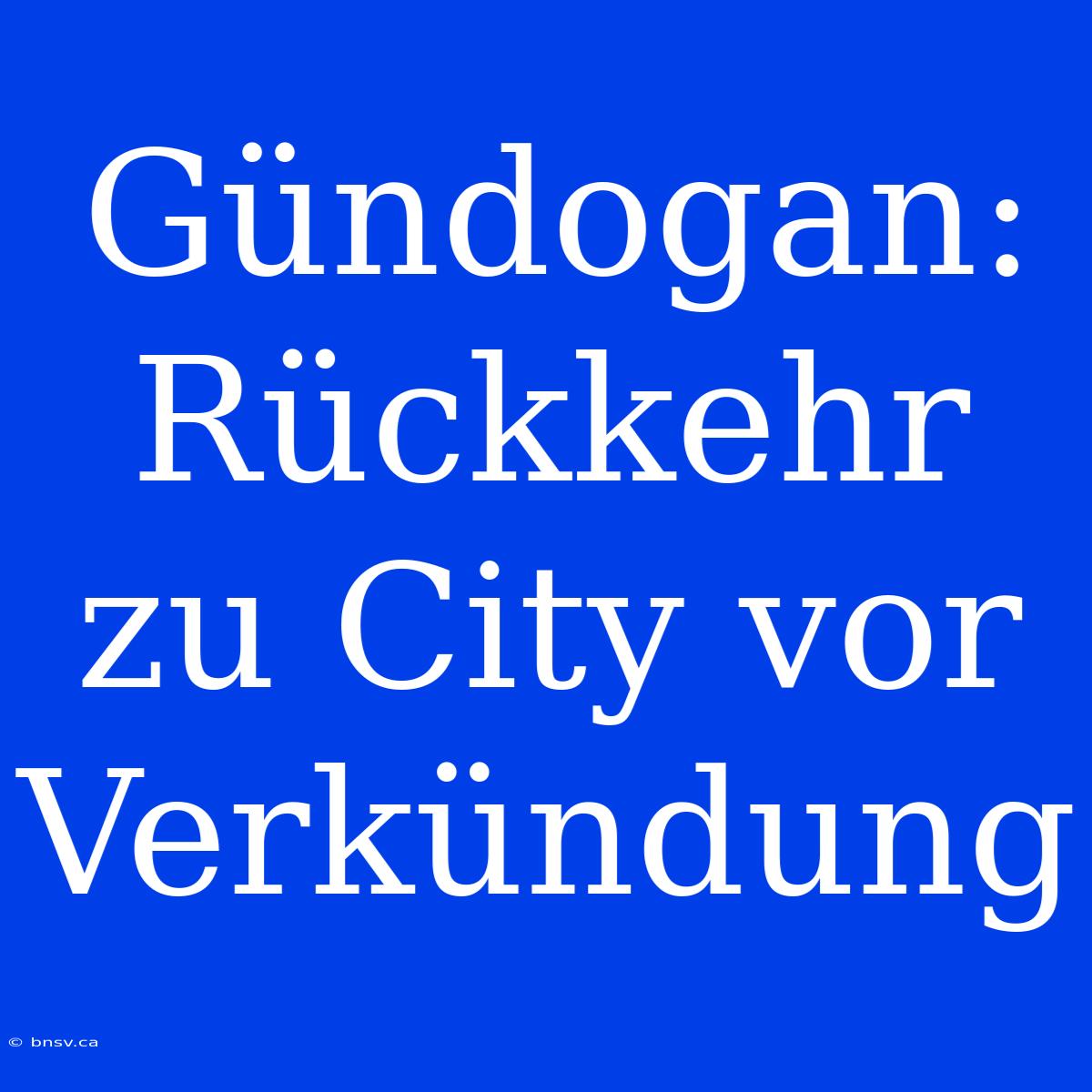 Gündogan: Rückkehr zu City vor Verkündung

© bnsv.ca